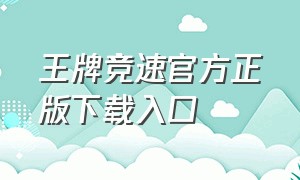 王牌竞速官方正版下载入口